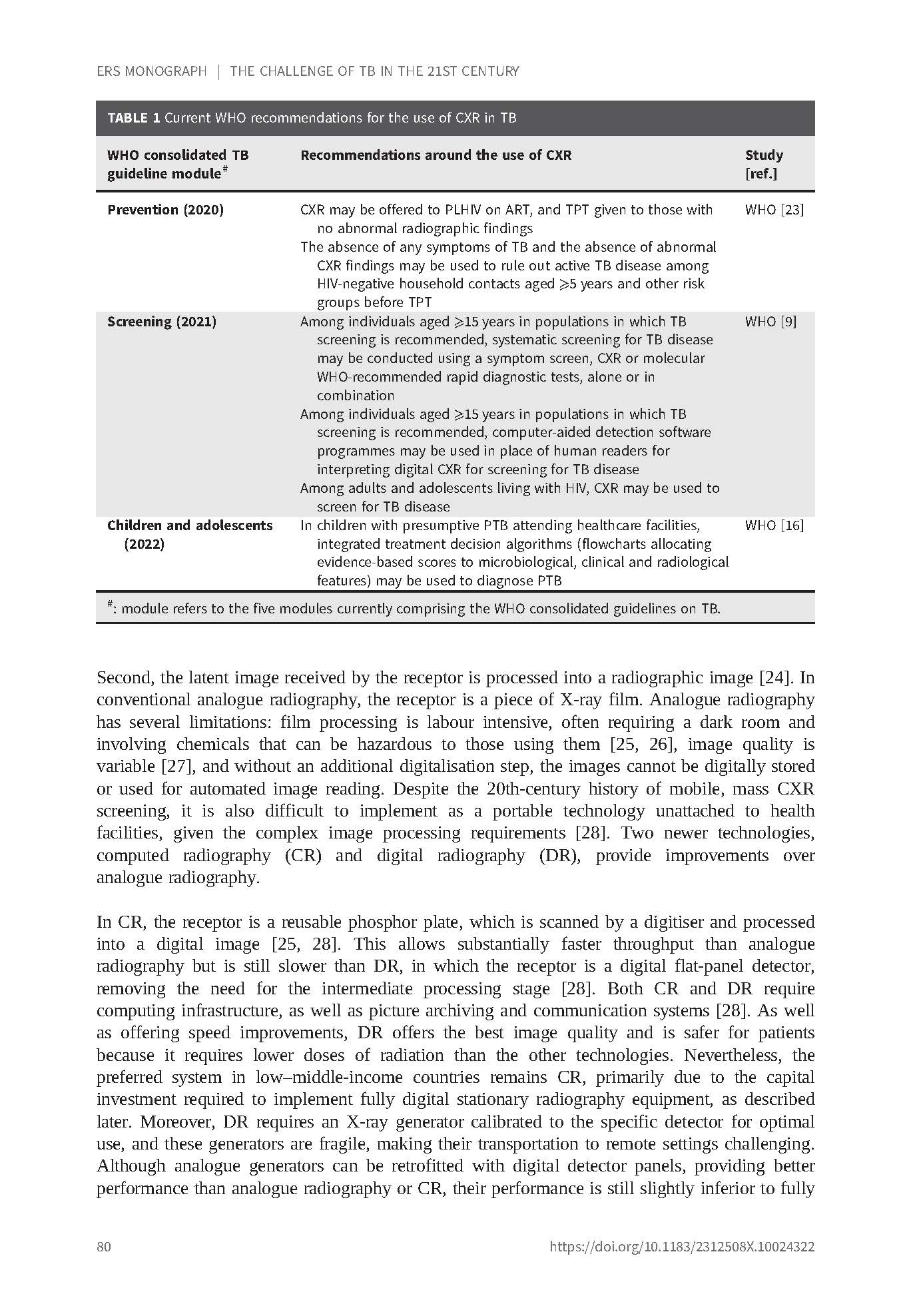 ERS MONOGRAPH | THE CHALLENGE OF TB IN THE 21ST CENTURY

TABLE 1 Current WHO recommendations for the use of CXR in TB

| WHO consolidated TB guideline module$^{\#}$ | Recommendations around the use of CXR | Study [ref.] |
|---|---|---|
| Prevention (2020) | CXR may be offered to PLHIV on ART, and TPT given to those with no abnormal radiographic findings<br>The absence of any symptoms of TB and the absence of abnormal CXR findings may be used to rule out active TB disease among HIV-negative household contacts aged ⩾5 years and other risk groups before TPT | WHO [23] |
| Screening (2021) | Among individuals aged ⩾15 years in populations in which TB screening is recommended, systematic screening for TB disease may be conducted using a symptom screen, CXR or molecular WHO-recommended rapid diagnostic tests, alone or in combination<br>Among individuals aged ⩾15 years in populations in which TB screening is recommended, computer-aided detection software programmes may be used in place of human readers for interpreting digital CXR for screening for TB disease<br>Among adults and adolescents living with HIV, CXR may be used to screen for TB disease | WHO [9] |
| Children and adolescents (2022) | In children with presumptive PTB attending healthcare facilities, integrated treatment decision algorithms (flowcharts allocating evidence-based scores to microbiological, clinical and radiological features) may be used to diagnose PTB | WHO [16] |

$^{\#}$: module refers to the five modules currently comprising the WHO consolidated guidelines on TB.

Second, the latent image received by the receptor is processed into a radiographic image [24]. In conventional analogue radiography, the receptor is a piece of X-ray film. Analogue radiography has several limitations: film processing is labour intensive, often requiring a dark room and involving chemicals that can be hazardous to those using them [25, 26], image quality is variable [27], and without an additional digitalisation step, the images cannot be digitally stored or used for automated image reading. Despite the 20th-century history of mobile, mass CXR screening, it is also difficult to implement as a portable technology unattached to health facilities, given the complex image processing requirements [28]. Two newer technologies, computed radiography (CR) and digital radiography (DR), provide improvements over analogue radiography.

In CR, the receptor is a reusable phosphor plate, which is scanned by a digitiser and processed into a digital image [25, 28]. This allows substantially faster throughput than analogue radiography but is still slower than DR, in which the receptor is a digital flat-panel detector, removing the need for the intermediate processing stage [28]. Both CR and DR require computing infrastructure, as well as picture archiving and communication systems [28]. As well as offering speed improvements, DR offers the best image quality and is safer for patients because it requires lower doses of radiation than the other technologies. Nevertheless, the preferred system in low–middle-income countries remains CR, primarily due to the capital investment required to implement fully digital stationary radiography equipment, as described later. Moreover, DR requires an X-ray generator calibrated to the specific detector for optimal use, and these generators are fragile, making their transportation to remote settings challenging. Although analogue generators can be retrofitted with digital detector panels, providing better performance than analogue radiography or CR, their performance is still slightly inferior to fully

80 https://doi.org/10.1183/2312508X.10024322